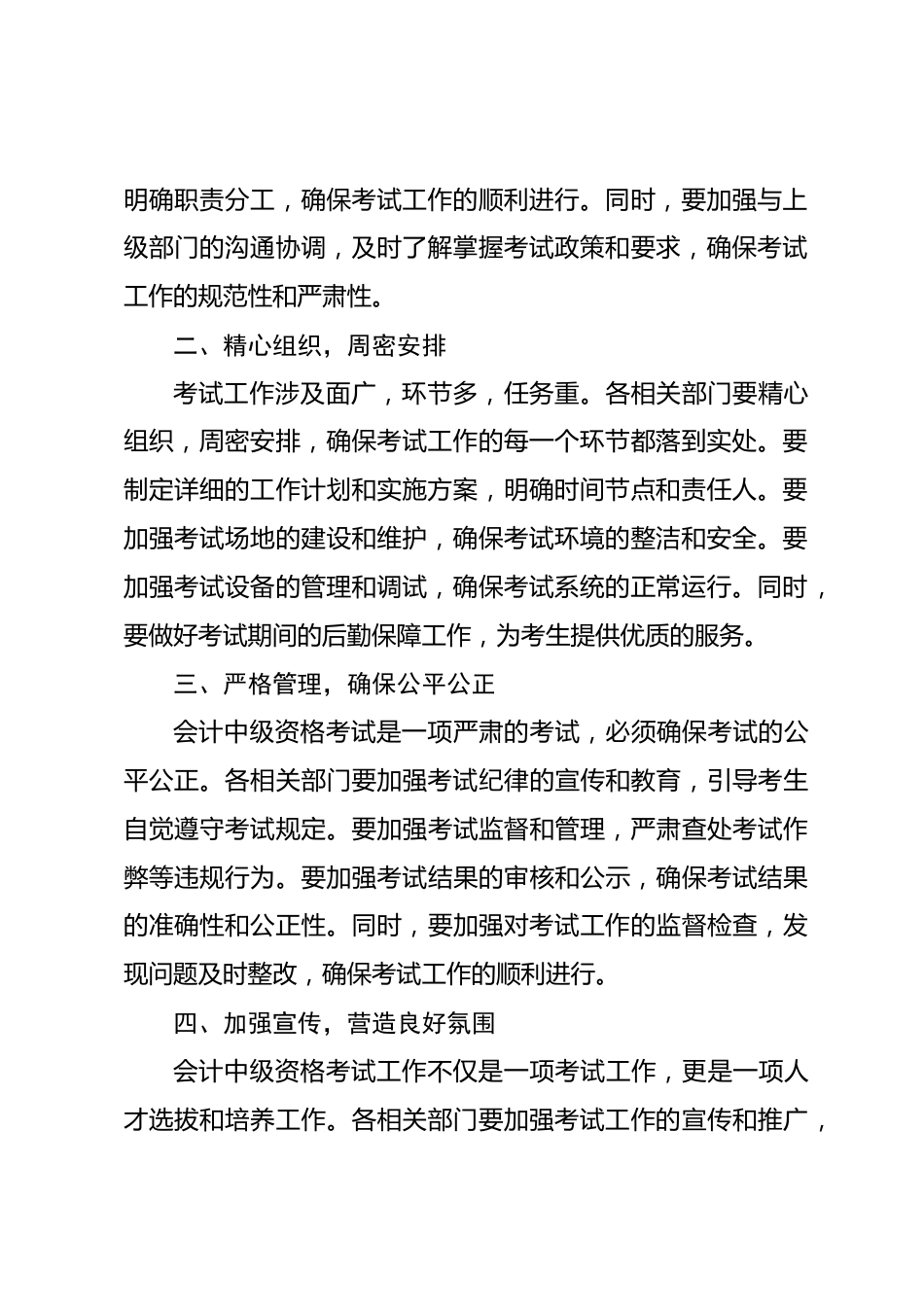 明确职责分工，确保考试工作的顺利进行。同时，要加强与上级部门的沟通协调，及时了解掌握考试政策和要求，确保考试工作的规范性和严肃性。

二、精心组织，周密安排

考试工作涉及面广，环节多，任务重。各相关部门要精心组织，周密安排，确保考试工作的每一个环节都落到实处。要制定详细的工作计划和实施方案，明确时间节点和责任人。要加强考试场地的建设和维护，确保考试环境的整洁和安全。要加强考试设备的管理和调试，确保考试系统的正常运行。同时，要做好考试期间的后勤保障工作，为考生提供优质的服务。

三、严格管理，确保公平公正

会计中级资格考试是一项严肃的考试，必须确保考试的公平公正。各相关部门要加强考试纪律的宣传和教育，引导考生自觉遵守考试规定。要加强考试监督和管理，严肃查处考试作弊等违规行为。要加强考试结果的审核和公示，确保考试结果的准确性和公正性。同时，要加强对考试工作的监督检查，发现问题及时整改，确保考试工作的顺利进行。

四、加强宣传，营造良好氛围

会计中级资格考试工作不仅是一项考试工作，更是一项人才选拔和培养工作。各相关部门要加强考试工作的宣传和推广，